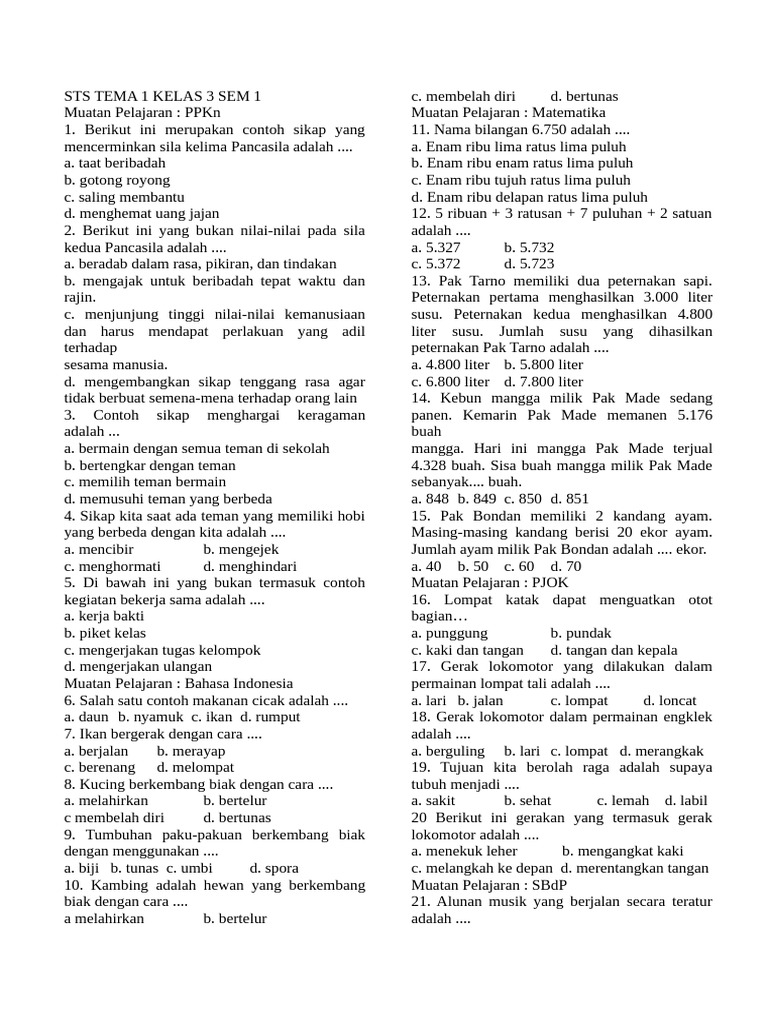 STS TEMA 1 KELAS 3 SEM 1
Muatan Pelajaran : PPKn
1. Berikut ini merupakan contoh sikap yang mencerminkan sila kelima Pancasila adalah ....
a. taat beribadah
b. gotong royong
c. saling membantu
d. menghemat uang jajan
2. Berikut ini yang bukan nilai-nilai pada sila kedua Pancasila adalah ....
a. beradab dalam rasa, pikiran, dan tindakan
b. mengajak untuk beribadah tepat waktu dan rajin.
c. menjunjung tinggi nilai-nilai kemanusiaan dan harus mendapat perlakuan yang adil terhadap
sesama manusia.
d. mengembangkan sikap tenggang rasa agar tidak berbuat semena-mena terhadap orang lain
3. Contoh sikap menghargai keragaman adalah ...
a. bermain dengan semua teman di sekolah
b. bertengkar dengan teman
c. memilih teman bermain
d. memusuhi teman yang berbeda
4. Sikap kita saat ada teman yang memiliki hobi yang berbeda dengan kita adalah ....
a. mencibir b. mengejek
c. menghormati d. menghindari
5. Di bawah ini yang bukan termasuk contoh kegiatan bekerja sama adalah ....
a. kerja bakti
b. piket kelas
c. mengerjakan tugas kelompok
d. mengerjakan ulangan
Muatan Pelajaran : Bahasa Indonesia
6. Salah satu contoh makanan cicak adalah ....
a. daun b. nyamuk c. ikan d. rumput
7. Ikan bergerak dengan cara ....
a. berjalan b. merayap
c. berenang d. melompat
8. Kucing berkembang biak dengan cara ....
a. melahirkan b. bertelur
c membelah diri d. bertunas
9. Tumbuhan paku-pakuan berkembang biak dengan menggunakan ....
a. biji b. tunas c. umbi d. spora
10. Kambing adalah hewan yang berkembang biak dengan cara ....
a melahirkan b. bertelur
c. membelah diri d. bertunas
Muatan Pelajaran : Matematika
11. Nama bilangan 6.750 adalah ....
a. Enam ribu lima ratus lima puluh
b. Enam ribu enam ratus lima puluh
c. Enam ribu tujuh ratus lima puluh
d. Enam ribu delapan ratus lima puluh
12. 5 ribuan + 3 ratusan + 7 puluhan + 2 satuan adalah ....
a. 5.327 b. 5.732
c. 5.372 d. 5.723
13. Pak Tarno memiliki dua peternakan sapi. Peternakan pertama menghasilkan 3.000 liter susu. Peternakan kedua menghasilkan 4.800 liter susu. Jumlah susu yang dihasilkan peternakan Pak Tarno adalah ....
a. 4.800 liter b. 5.800 liter
c. 6.800 liter d. 7.800 liter
14. Kebun mangga milik Pak Made sedang panen. Kemarin Pak Made memanen 5.176 buah
mangga. Hari ini mangga Pak Made terjual 4.328 buah. Sisa buah mangga milik Pak Made sebanyak.... buah.
a. 848 b. 849 c. 850 d. 851
15. Pak Bondan memiliki 2 kandang ayam. Masing-masing kandang berisi 20 ekor ayam. Jumlah ayam milik Pak Bondan adalah .... ekor.
a. 40 b. 50 c. 60 d. 70
Muatan Pelajaran : PJOK
16. Lompat katak dapat menguatkan otot bagian…
a. punggung b. pundak
c. kaki dan tangan d. tangan dan kepala
17. Gerak lokomotor yang dilakukan dalam permainan lompat tali adalah ....
a. lari b. jalan c. lompat d. loncat
18. Gerak lokomotor dalam permainan engklek adalah ....
a. berguling b. lari c. lompat d. merangkak
19. Tujuan kita berolah raga adalah supaya tubuh menjadi ....
a. sakit b. sehat c. lemah d. labil
20 Berikut ini gerakan yang termasuk gerak lokomotor adalah ....
a. menekuk leher b. mengangkat kaki
c. melangkah ke depan d. merentangkan tangan
Muatan Pelajaran : SBdP
21. Alunan musik yang berjalan secara teratur adalah ....